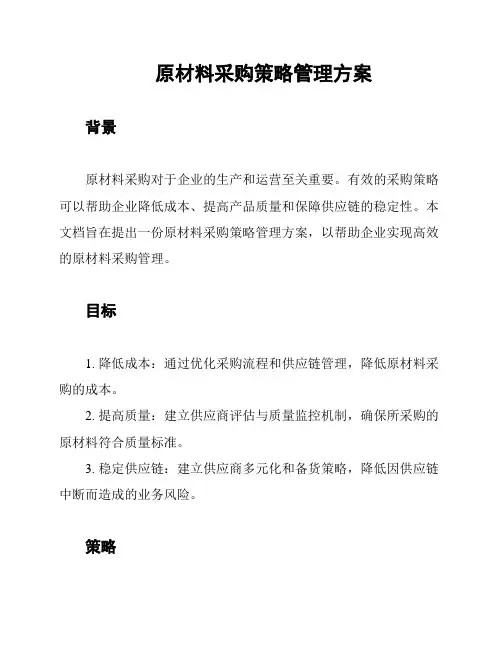 原材料采购策略管理方案

背景

原材料采购对于企业的生产和运营至关重要。有效的采购策略可以帮助企业降低成本、提高产品质量和保障供应链的稳定性。本文档旨在提出一份原材料采购策略管理方案，以帮助企业实现高效的原材料采购管理。

目标

1. 降低成本：通过优化采购流程和供应链管理，降低原材料采购的成本。

2. 提高质量：建立供应商评估与质量监控机制，确保所采购的原材料符合质量标准。

3. 稳定供应链：建立供应商多元化和备货策略，降低因供应链中断而造成的业务风险。

策略